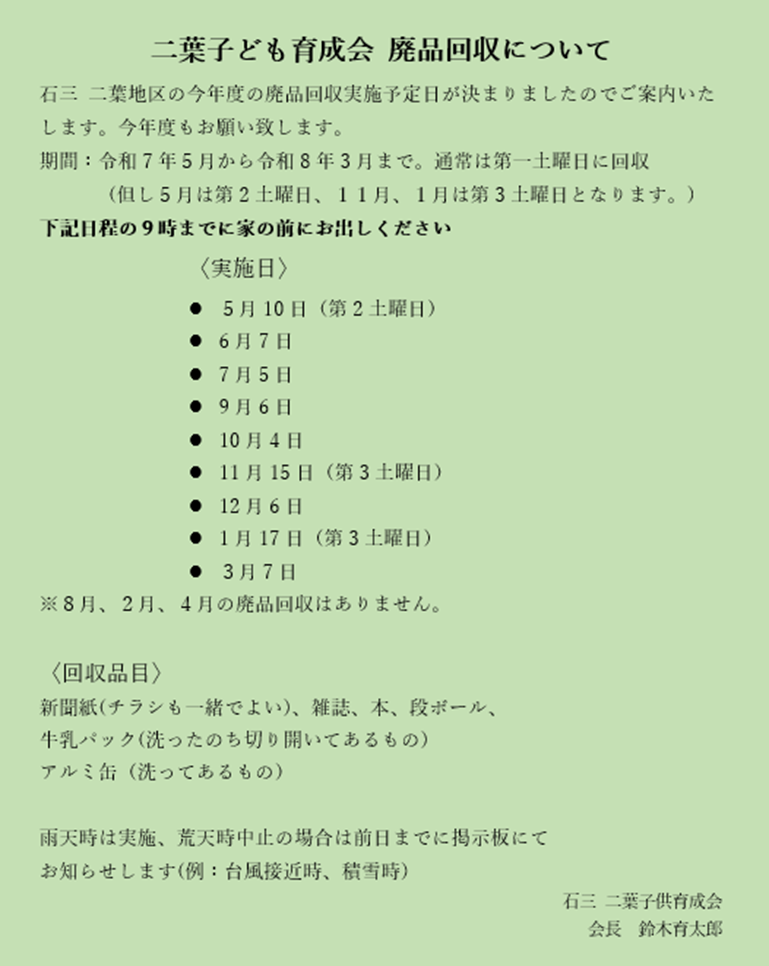 二葉子ども育成会 廃品回収について

石三 二葉地区の今年度の廃品回収実施予定日が決まりましたのでご案内いたします。今年度もお願い致します。

期間：令和7年5月から令和8年3月まで。通常は第一土曜日に回収

（但し5月は第2土曜日、11月、1月は第3土曜日となります。）

下記日程の9時までに家の前にお出しください

〈実施日〉

• 5月10日（第2土曜日）
• 6月7日
• 7月5日
• 9月6日
• 10月4日
• 11月15日（第3土曜日）
• 12月6日
• 1月17日（第3土曜日）
• 3月7日

※8月、2月、4月の廃品回収はありません。

〈回収品目〉

新聞紙(チラシも一緒でよい)、雑誌、本、段ボール、

牛乳パック(洗ったのち切り開いてあるもの)

アルミ缶（洗ってあるもの）

雨天時は実施、荒天時中止の場合は前日までに掲示板にてお知らせします(例：台風接近時、積雪時)

石三 二葉子供育成会

会長 鈴木育太郎